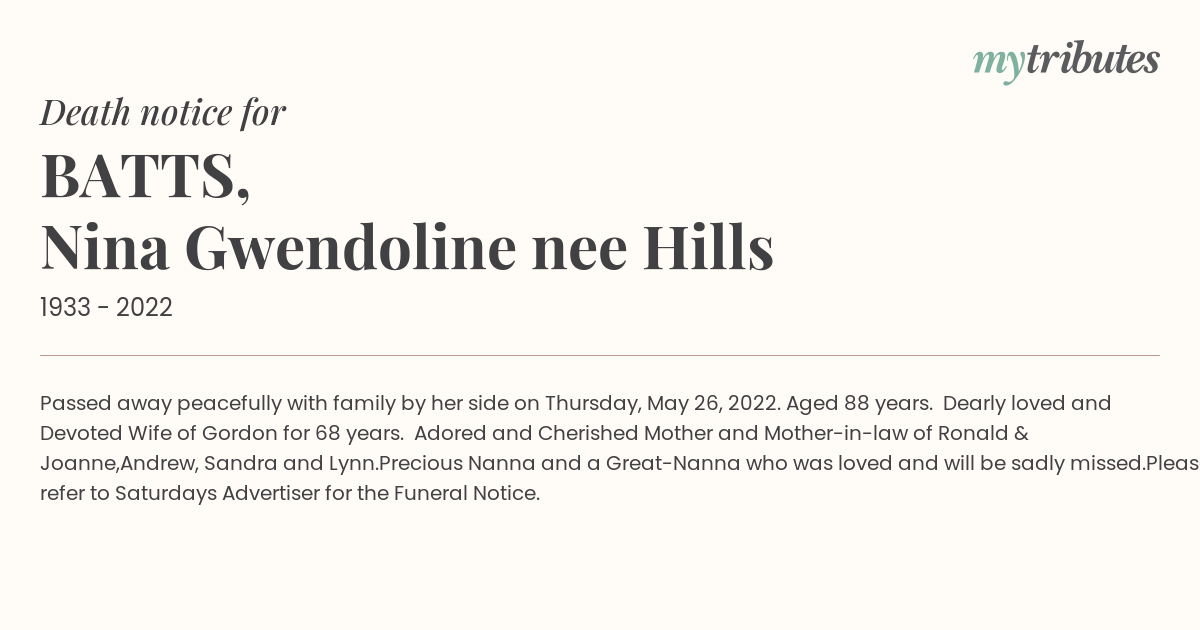 mytributes

Death notice for

BATTS,
Nina Gwendoline nee Hills

1933 - 2022

Passed away peacefully with family by her side on Thursday, May 26, 2022. Aged 88 years. Dearly loved and Devoted Wife of Gordon for 68 years. Adored and Cherished Mother and Mother-in-law of Ronald & Joanne,Andrew, Sandra and Lynn.Precious Nanna and a Great-Nanna who was loved and will be sadly missed.Pleas refer to Saturdays Advertiser for the Funeral Notice.